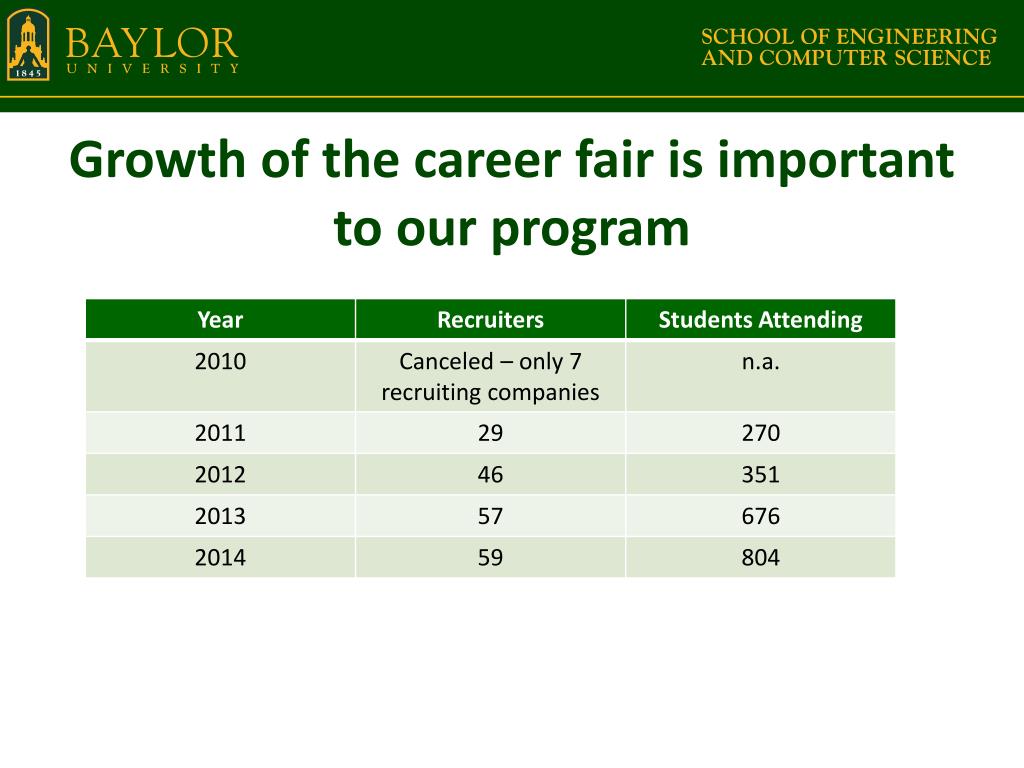 1845
BAYLOR
UNIVERSITY

SCHOOL OF ENGINEERING
AND COMPUTER SCIENCE

Growth of the career fair is important to our program

| Year | Recruiters | Students Attending |
|---|---|---|
| 2010 | Canceled – only 7 recruiting companies | n.a. |
| 2011 | 29 | 270 |
| 2012 | 46 | 351 |
| 2013 | 57 | 676 |
| 2014 | 59 | 804 |